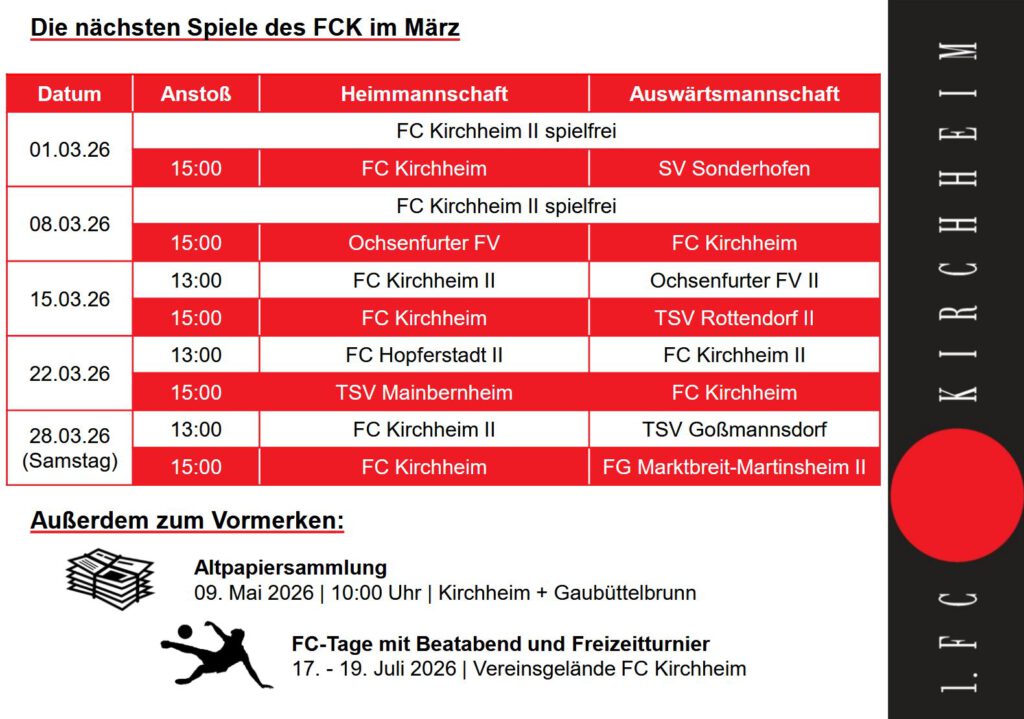 Die nächsten Spiele des FCK im März

| Datum | Anstoß | Heimmannschaft | Auswärtsmannschaft |
|---|---|---|---|
| 01.03.26 | FC Kirchheim II spielfrei | | |
| | 15:00 | FC Kirchheim | SV Sonderhofen |
| 08.03.26 | FC Kirchheim II spielfrei | | |
| | 15:00 | Ochsenfurter FV | FC Kirchheim |
| 15.03.26 | 13:00 | FC Kirchheim II | Ochsenfurter FV II |
| | 15:00 | FC Kirchheim | TSV Rottendorf II |
| 22.03.26 | 13:00 | FC Hopferstadt II | FC Kirchheim II |
| | 15:00 | TSV Mainbernheim | FC Kirchheim |
| 28.03.26 (Samstag) | 13:00 | FC Kirchheim II | TSV Goßmannsdorf |
| | 15:00 | FC Kirchheim | FG Marktbreit-Martinsheim II |

Außerdem zum Vormerken:

Altpapiersammlung
09. Mai 2026 | 10:00 Uhr | Kirchheim + Gaubüttelbrunn

FC-Tage mit Beatabend und Freizeitturnier
17. - 19. Juli 2026 | Vereinsgelände FC Kirchheim

1. FC KIRCHHEIM